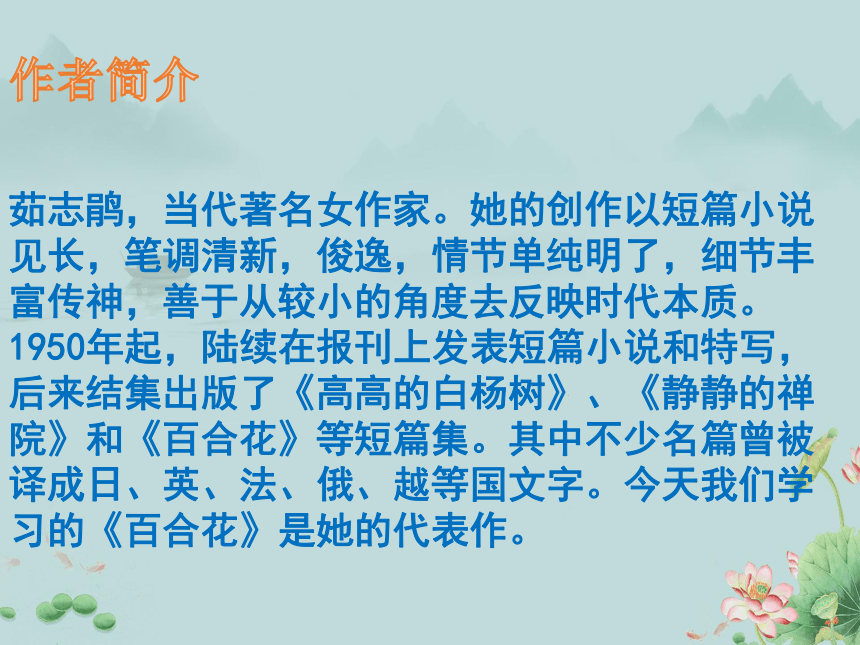 作者简介

茹志鹃，当代著名女作家。她的创作以短篇小说见长，笔调清新，俊逸，情节单纯明了，细节丰富传神，善于从较小的角度去反映时代本质。1950年起，陆续在报刊上发表短篇小说和特写，后来结集出版了《高高的白杨树》、《静静的禅院》和《百合花》等短篇集。其中不少名篇曾被译成日、英、法、俄、越等国文字。今天我们学习的《百合花》是她的代表作。